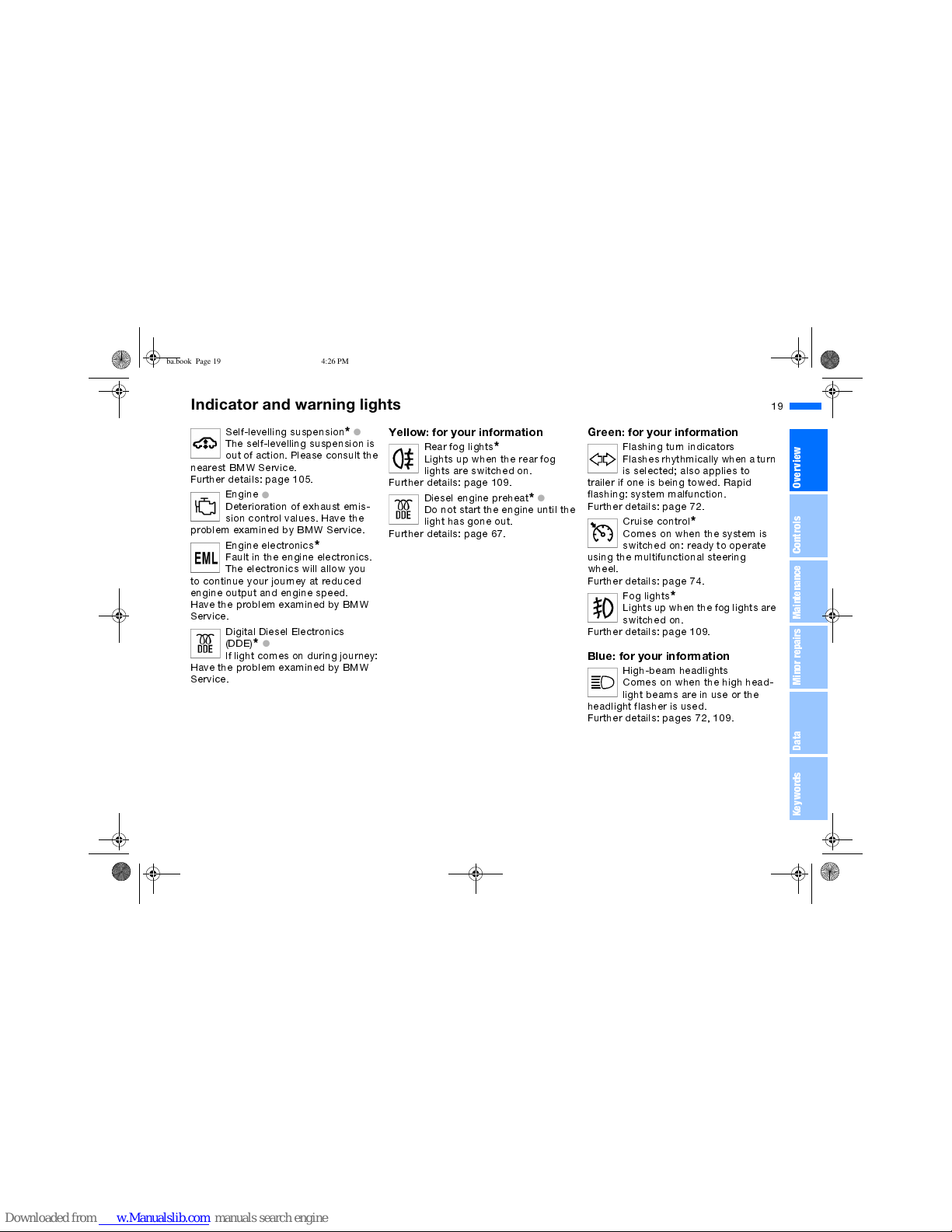 ba.book Page 19 4:26 PM

Indicator and warning lights

19

Self-levelling suspension* The self-levelling suspension is out of action. Please consult the nearest BMW Service.
Further details: page 105.

Engine
Deterioration of exhaust emission control values. Have the problem examined by BMW Service.

EML
Engine electronics*
Fault in the engine electronics. The electronics will allow you to continue your journey at reduced engine output and engine speed. Have the problem examined by BMW Service.

DDE
Digital Diesel Electronics (DDE)*
If light comes on during journey: Have the problem examined by BMW Service.

Yellow: for your information

Rear fog lights*
Lights up when the rear fog lights are switched on.
Further details: page 109.

DDE
Diesel engine preheat*
Do not start the engine until the light has gone out.
Further details: page 67.

Green: for your information

Flashing turn indicators
Flashes rhythmically when a turn is selected; also applies to trailer if one is being towed. Rapid flashing: system malfunction.
Further details: page 72.

Cruise control*
Comes on when the system is switched on: ready to operate using the multifunctional steering wheel.
Further details: page 74.

Fog lights*
Lights up when the fog lights are switched on.
Further details: page 109.

Blue: for your information

High-beam headlights
Comes on when the high headlight beams are in use or the headlight flasher is used.
Further details: pages 72, 109.

Overview
Controls
Maintenance
Minor repairs
Data
Keywords

Downloaded from www.Manualslib.com manuals search engine